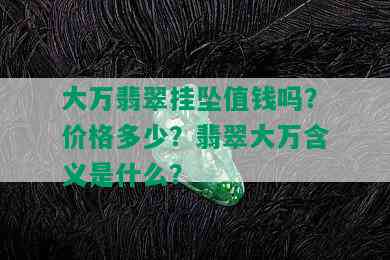 大万翡翠挂坠值钱吗?价格多少？翡翠大万含义是什么？